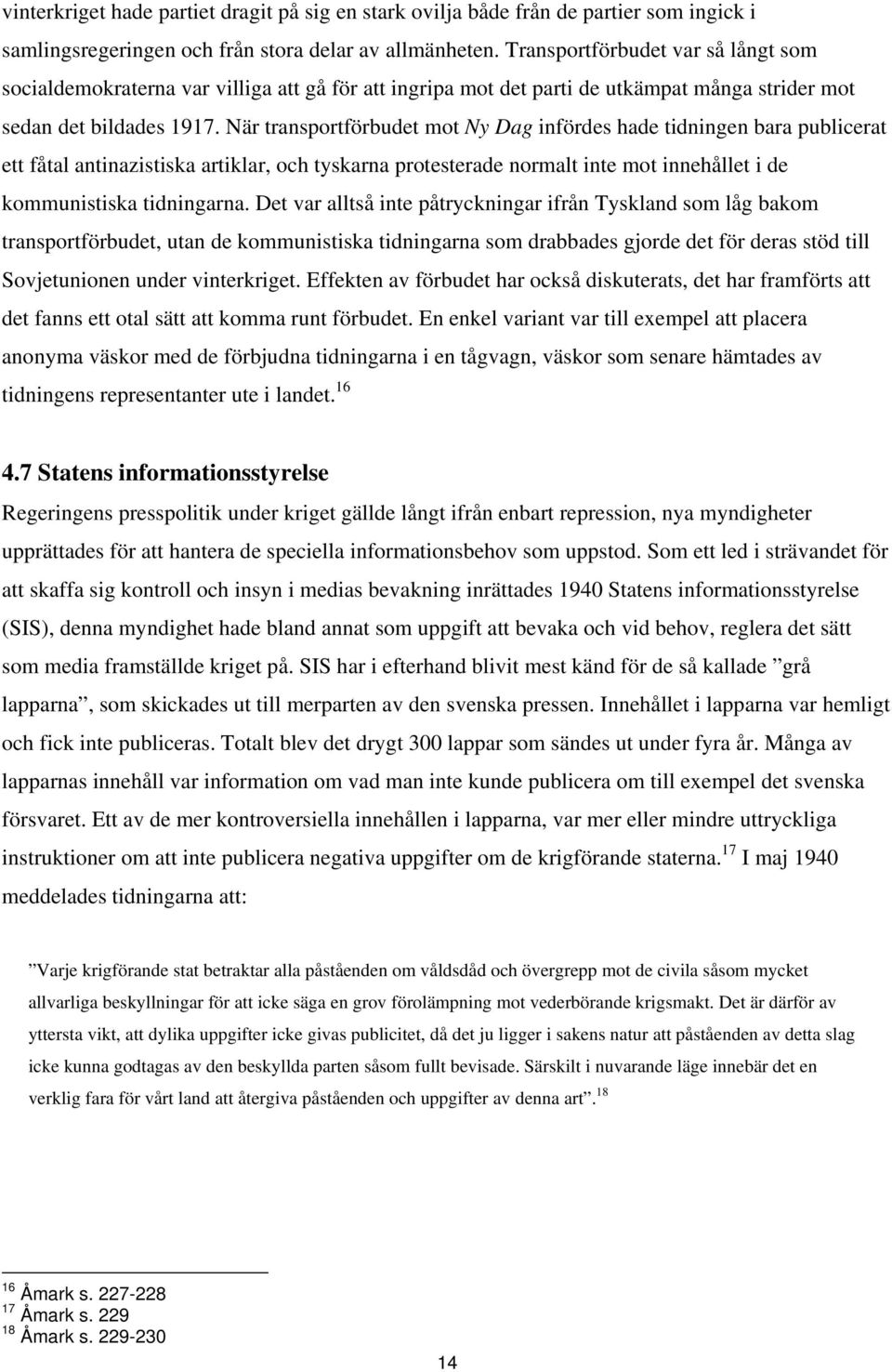 vinterkriget hade partiet dragit på sig en stark ovilja både från de partier som ingick i samlingsregeringen och från stora delar av allmänheten. Transportförbudet var så långt som socialdemokraterna var villiga att gå för att ingripa mot det parti de utkämpat många strider mot sedan det bildades 1917. När transportförbudet mot Ny Dag infördes hade tidningen bara publicerat ett fåtal antinazistiska artiklar, och tyskarna protesterade normalt inte mot innehållet i de kommunistiska tidningarna. Det var alltså inte påtryckningar ifrån Tyskland som låg bakom transportförbudet, utan de kommunistiska tidningarna som drabbades gjorde det för deras stöd till Sovjetunionen under vinterkriget. Effekten av förbudet har också diskuterats, det har framförts att det fanns ett otal sätt att komma runt förbudet. En enkel variant var till exempel att placera anonyma väskor med de förbjudna tidningarna i en tågvagn, väskor som senare hämtades av tidningens representanter ute i landet.$^{16}$

4.7 Statens informationsstyrelse

Regeringens presspolitik under kriget gällde långt ifrån enbart repression, nya myndigheter upprättades för att hantera de speciella informationsbehov som uppstod. Som ett led i strävandet för att skaffa sig kontroll och insyn i medias bevakning inrättades 1940 Statens informationsstyrelse (SIS), denna myndighet hade bland annat som uppgift att bevaka och vid behov, reglera det sätt som media framställde kriget på. SIS har i efterhand blivit mest känd för de så kallade ”grå lapparna”, som skickades ut till merparten av den svenska pressen. Innehållet i lapparna var hemligt och fick inte publiceras. Totalt blev det drygt 300 lappar som sändes ut under fyra år. Många av lapparnas innehåll var information om vad man inte kunde publicera om till exempel det svenska försvaret. Ett av de mer kontroversiella innehållen i lapparna, var mer eller mindre uttryckliga instruktioner om att inte publicera negativa uppgifter om de krigförande staterna.$^{17}$ I maj 1940 meddelades tidningarna att:

”Varje krigförande stat betraktar alla påståenden om våldsdåd och övergrepp mot de civila såsom mycket allvarliga beskyllningar för att icke säga en grov förolämpning mot vederbörande krigsmakt. Det är därför av yttersta vikt, att dylika uppgifter icke givas publicitet, då det ju ligger i sakens natur att påståenden av detta slag icke kunna godtagas av den beskyllda parten såsom fullt bevisade. Särskilt i nuvarande läge innebär det en verklig fara för vårt land att återgiva påståenden och uppgifter av denna art”.$^{18}$

$^{16}$ Åmark s. 227-228
$^{17}$ Åmark s. 229
$^{18}$ Åmark s. 229-230

14